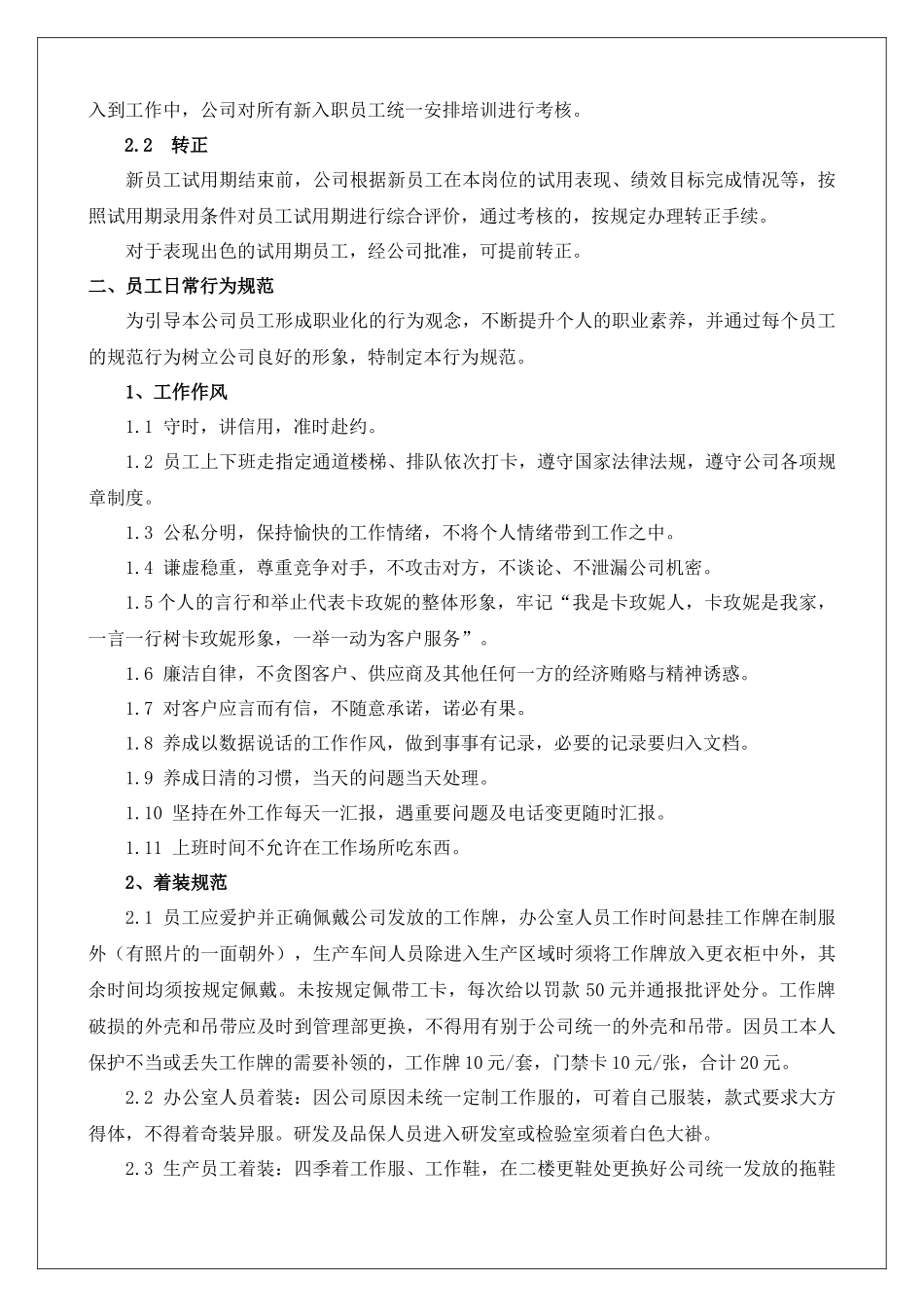 入到工作中，公司对所有新入职员工统一安排培训进行考核。

2.2 转正

新员工试用期结束前，公司根据新员工在本岗位的试用表现、绩效目标完成情况等，按照试用期录用条件对员工试用期进行综合评价，通过考核的，按规定办理转正手续。

对于表现出色的试用期员工，经公司批准，可提前转正。

二、员工日常行为规范

为引导本公司员工形成职业化的行为观念，不断提升个人的职业素养，并通过每个员工的规范行为树立公司良好的形象，特制定本行为规范。

1、工作作风

1.1 守时，讲信用，准时赴约。

1.2 员工上下班走指定通道楼梯、排队依次打卡，遵守国家法律法规，遵守公司各项规章制度。

1.3 公私分明，保持愉快的工作情绪，不将个人情绪带到工作之中。

1.4 谦虚稳重，尊重竞争对手，不攻击对方，不谈论、不泄漏公司机密。

1.5 个人的言行和举止代表卡玫妮的整体形象，牢记“我是卡玫妮人，卡玫妮是我家，一言一行树卡玫妮形象，一举一动为客户服务”。

1.6 廉洁自律，不贪图客户、供应商及其他任何一方的经济贿赂与精神诱惑。

1.7 对客户应言而有信，不随意承诺，诺必有果。

1.8 养成以数据说话的工作作风，做到事事有记录，必要的记录要归入文档。

1.9 养成日清的习惯，当天的问题当天处理。

1.10 坚持在外工作每天一汇报，遇重要问题及电话变更随时汇报。

1.11 上班时间不允许在工作场所吃东西。

2、着装规范

2.1 员工应爱护并正确佩戴公司发放的工作牌，办公室人员工作时间悬挂工作牌在制服外（有照片的一面朝外），生产车间人员除进入生产区域时须将工作牌放入更衣柜中外，其余时间均须按规定佩戴。未按规定佩带工卡，每次给以罚款 50 元并通报批评处分。工作牌破损的外壳和吊带应及时到管理部更换，不得用有别于公司统一的外壳和吊带。因员工本人保护不当或丢失工作牌的需要补领的，工作牌 10 元/套，门禁卡 10 元/张，合计 20 元。

2.2 办公室人员着装：因公司原因未统一定制工作服的，可着自己服装，款式要求大方得体，不得着奇装异服。研发及品保人员进入研发室或检验室须着白色大褂。

2.3 生产员工着装：四季着工作服、工作鞋，在二楼更鞋处更换好公司统一发放的拖鞋